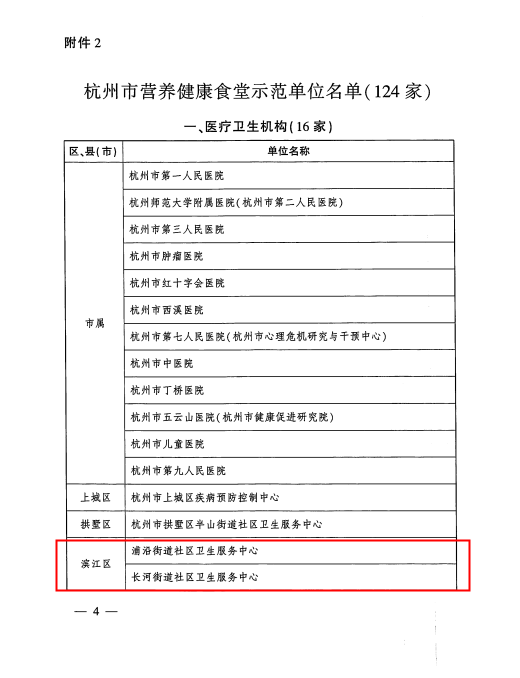 附件 2

杭州市营养健康食堂示范单位名单(124 家)

一、医疗卫生机构(16 家)

| 区、县(市) | 单位名称 |
|---|---|
| 市属 | 杭州市第一人民医院 |
| | 杭州师范大学附属医院(杭州市第二人民医院) |
| | 杭州市第三人民医院 |
| | 杭州市肿瘤医院 |
| | 杭州市红十字会医院 |
| | 杭州市西溪医院 |
| | 杭州市第七人民医院(杭州市心理危机研究与干预中心) |
| | 杭州市中医院 |
| | 杭州市丁桥医院 |
| | 杭州市五云山医院(杭州市健康促进研究院) |
| | 杭州市儿童医院 |
| | 杭州市第九人民医院 |
| 上城区 | 杭州市上城区疾病预防控制中心 |
| 拱墅区 | 杭州市拱墅区半山街道社区卫生服务中心 |
| 滨江区 | 浦沿街道社区卫生服务中心 |
| | 长河街道社区卫生服务中心 |

— 4 —